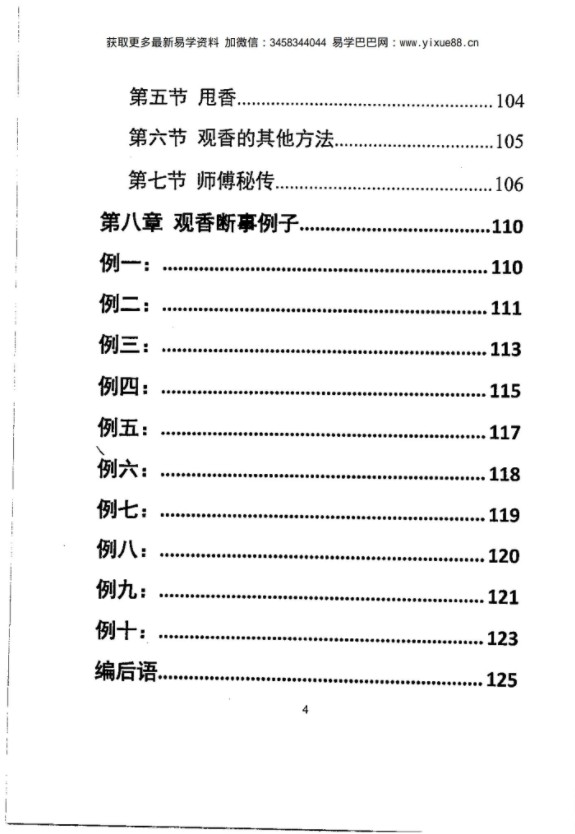 获取更多最新易学资料 加微信：3458344044 易学巴巴网：www.yixue88.cn

第五节 甩香……104

第六节 观香的其他方法……105

第七节 师傅秘传……106

第八章 观香断事例子……110

例一：……110

例二：……111

例三：……113

例四：……115

例五：……117

例六：……118

例七：……119

例八：……120

例九：……121

例十：……123

编后语……125

4